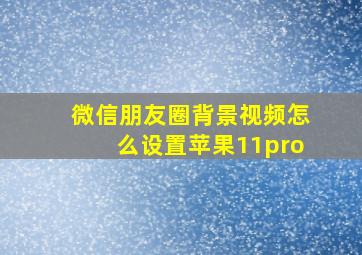 微信朋友圈背景视频怎么设置苹果11pro